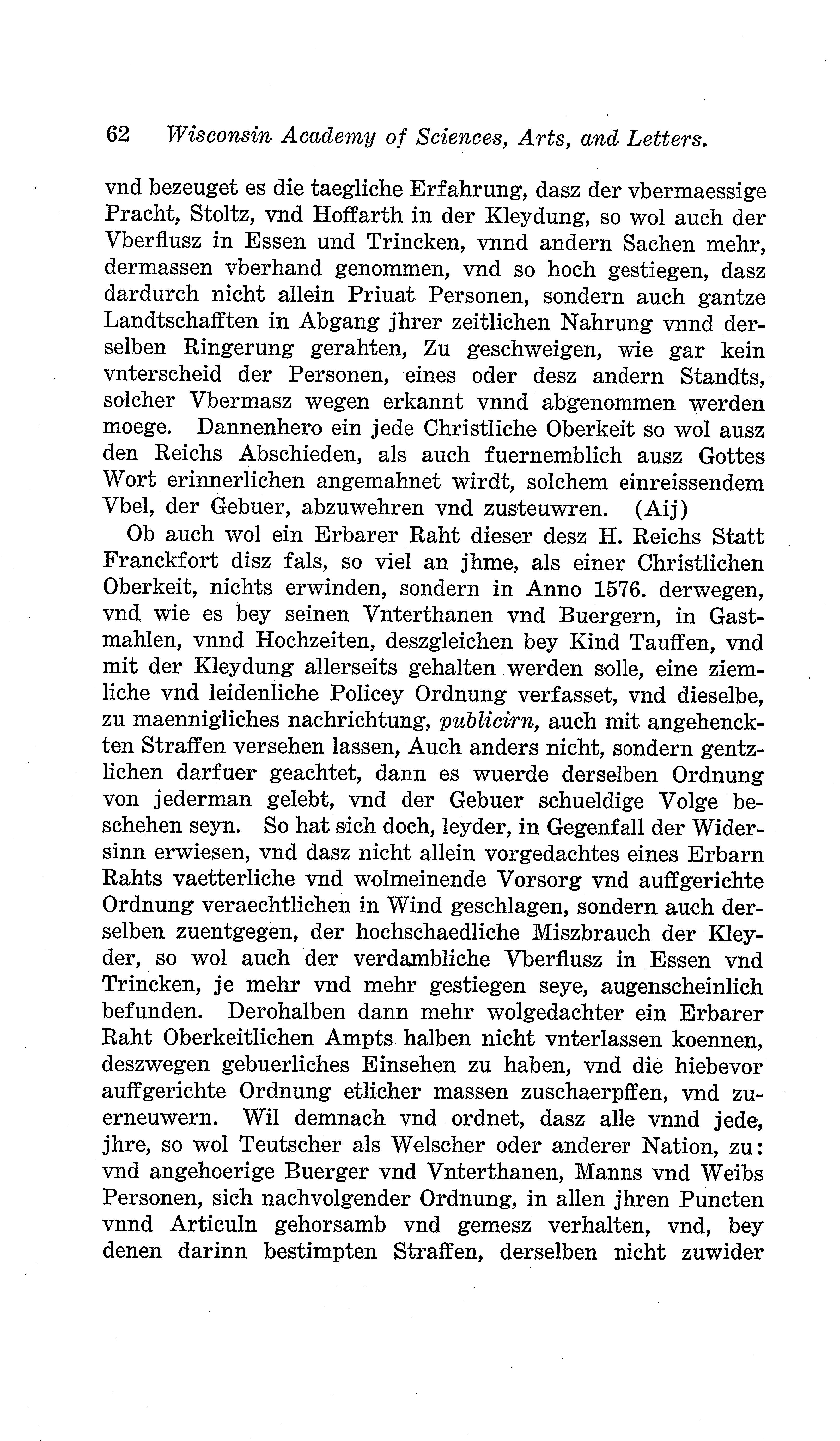 62 Wisconsin Academy of Sciences, Arts, and Letters.

vnd bezeuget es die taegliche Erfahrung, dasz der vbermaessige Pracht, Stoltz, vnd Hoffarth in der Kleydung, so wol auch der Vberflusz in Essen und Trincken, vnnd andern Sachen mehr, dermassen vberhand genommen, vnd so hoch gestiegen, dasz dardurch nicht allein Priuat Personen, sondern auch gantze Landtschafften in Abgang jhrer zeitlichen Nahrung vnnd derselben Ringerung gerahten, Zu geschweigen, wie gar kein vnterscheid der Personen, eines oder desz andern Standts, solcher Vbermasz wegen erkannt vnnd abgenommen werden moege. Dannenhero ein jede Christliche Oberkeit so wol ausz den Reichs Abschieden, als auch fuernemblich ausz Gottes Wort erinnerlichen angemahnet wirdt, solchem einreissendem Vbel, der Gebuer, abzuwehren vnd zusteuwren. (Aij)

Ob auch wol ein Erbarer Raht dieser desz H. Reichs Statt Franckfort disz fals, so viel an jhme, als einer Christlichen Oberkeit, nichts erwinden, sondern in Anno 1576. derwegen, vnd wie es bey seinen Vnterthanen vnd Buergern, in Gastmahlen, vnnd Hochzeiten, deszgleichen bey Kind Tauffen, vnd mit der Kleydung allerseits gehalten werden solle, eine ziemliche vnd leidenliche Policey Ordnung verfasset, vnd dieselbe, zu maennigliches nachrichtung, publicirn, auch mit angehenckten Straffen versehen lassen, Auch anders nicht, sondern gentzlichen darfuer geachtet, dann es wuerde derselben Ordnung von jederman gelebt, vnd der Gebuer schueldige Volge beschehen seyn. So hat sich doch, leyder, in Gegenfall der Widersinn erwiesen, vnd dasz nicht allein vorgedachtes eines Erbarn Rahts vaetterliche vnd wolmeinende Vorsorg vnd auffgerichte Ordnung veraechtlichen in Wind geschlagen, sondern auch derselben zuentgegen, der hochschaedliche Miszbrauch der Kleyder, so wol auch der verdambliche Vberflusz in Essen vnd Trincken, je mehr vnd mehr gestiegen seye, augenscheinlich befunden. Derohalben dann mehr wolgedachter ein Erbarer Raht Oberkeitlichen Ampts halben nicht vnterlassen koennen, deszwegen gebuerliches Einsehen zu haben, vnd die hiebevor auffgerichte Ordnung etlicher massen zuschaerpffen, vnd zuerneuwern. Wil demnach vnd ordnet, dasz alle vnnd jede, jhre, so wol Teutscher als Welscher oder anderer Nation, zu: vnd angehoerige Buerger vnd Vnterthanen, Manns vnd Weibs Personen, sich nachvolgender Ordnung, in allen jhren Puncten vnnd Articuln gehorsamb vnd gemesz verhalten, vnd, bey denen darinn bestimpten Straffen, derselben nicht zuwider